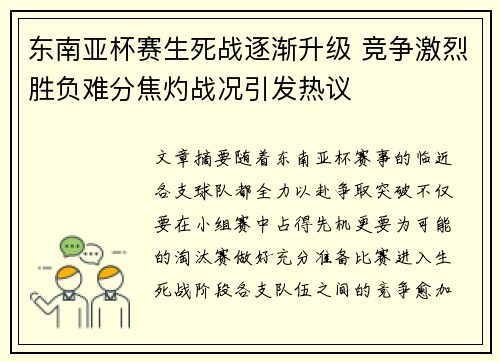 东南亚杯赛生死战逐渐升级 竞争激烈胜负难分焦灼战况引发热议

文章摘要随着东南亚杯赛事的临近各支球队都全力以赴争取突破不仅要在小组赛中占得先机更要为可能的淘汰赛做好充分准备比赛进入生死战阶段各支队伍之间的竞争愈加